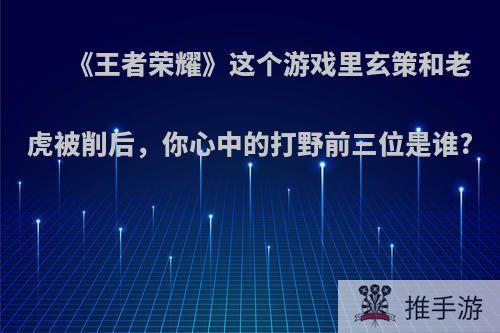 《王者荣耀》这个游戏里玄策和老虎被削后，你心中的打野前三位是谁?

推手游